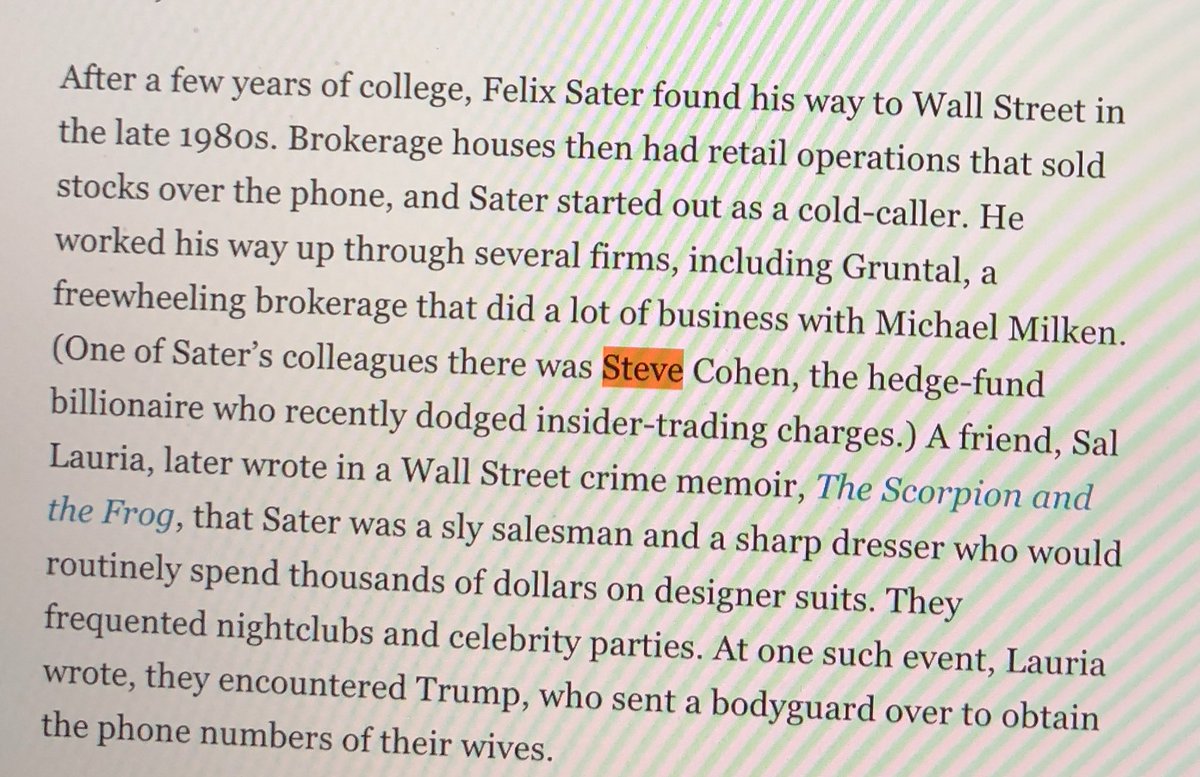 After a few years of college, Felix Sater found his way to Wall Street in the late 1980s. Brokerage houses then had retail operations that sold stocks over the phone, and Sater started out as a cold-caller. He worked his way up through several firms, including Gruntal, a freewheeling brokerage that did a lot of business with Michael Milken. (One of Sater's colleagues there was Steve Cohen, the hedge-fund billionaire who recently dodged insider-trading charges.) A friend, Sal Lauria, later wrote in a Wall Street crime memoir, The Scorpion and the Frog, that Sater was a sly salesman and a sharp dresser who would routinely spend thousands of dollars on designer suits. They frequented nightclubs and celebrity parties. At one such event, Lauria wrote, they encountered Trump, who sent a bodyguard over to obtain the phone numbers of their wives.